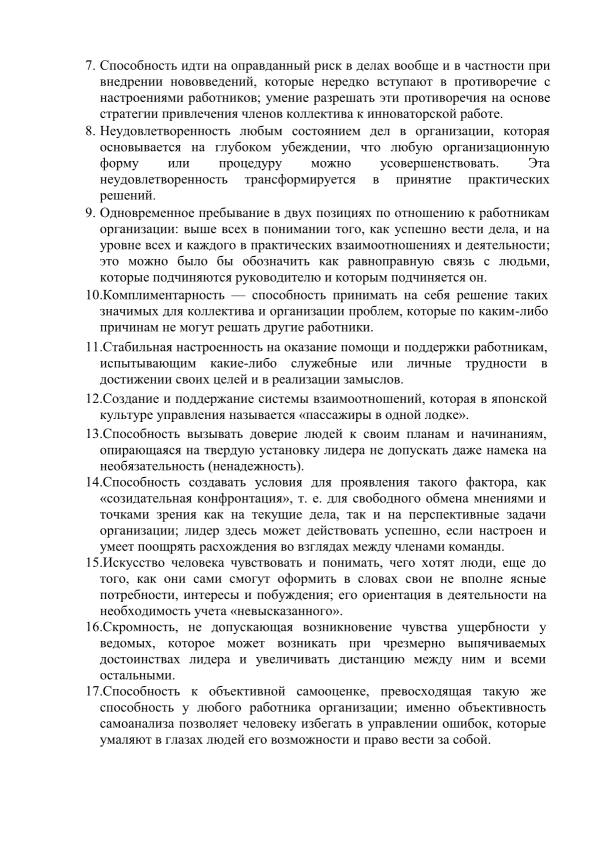 7. Способность идти на оправданный риск в делах вообще и в частности при внедрении нововведений, которые нередко вступают в противоречие с настроениями работников; умение разрешать эти противоречия на основе стратегии привлечения членов коллектива к инноваторской работе.
8. Неудовлетворенность любым состоянием дел в организации, которая основывается на глубоком убеждении, что любую организационную форму или процедуру можно усовершенствовать. Эта неудовлетворенность трансформируется в принятие практических решений.
9. Одновременное пребывание в двух позициях по отношению к работникам организации: выше всех в понимании того, как успешно вести дела, и на уровне всех и каждого в практических взаимоотношениях и деятельности; это можно было бы обозначить как равноправную связь с людьми, которые подчиняются руководителю и которым подчиняется он.
10.Комплиментарность — способность принимать на себя решение таких значимых для коллектива и организации проблем, которые по каким-либо причинам не могут решать другие работники.
11.Стабильная настроенность на оказание помощи и поддержки работникам, испытывающим какие-либо служебные или личные трудности в достижении своих целей и в реализации замыслов.
12.Создание и поддержание системы взаимоотношений, которая в японской культуре управления называется «пассажиры в одной лодке».
13.Способность вызывать доверие людей к своим планам и начинаниям, опирающаяся на твердую установку лидера не допускать даже намека на необязательность (ненадежность).
14.Способность создавать условия для проявления такого фактора, как «созидательная конфронтация», т. е. для свободного обмена мнениями и точками зрения как на текущие дела, так и на перспективные задачи организации; лидер здесь может действовать успешно, если настроен и умеет поощрять расхождения во взглядах между членами команды.
15.Искусство человека чувствовать и понимать, чего хотят люди, еще до того, как они сами смогут оформить в словах свои не вполне ясные потребности, интересы и побуждения; его ориентация в деятельности на необходимость учета «невысказанного».
16.Скромность, не допускающая возникновение чувства ущербности у ведомых, которое может возникать при чрезмерно выпячиваемых достоинствах лидера и увеличивать дистанцию между ним и всеми остальными.
17.Способность к объективной самооценке, превосходящая такую же способность у любого работника организации; именно объективность самоанализа позволяет человеку избегать в управлении ошибок, которые умаляют в глазах людей его возможности и право вести за собой.